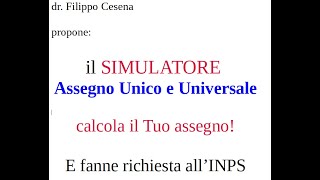 dr. Filippo Cesena

propone:

il SIMULATORE
Assegno Unico e Universale

calcola il Tuo assegno!

E fanne richiesta all’INPS